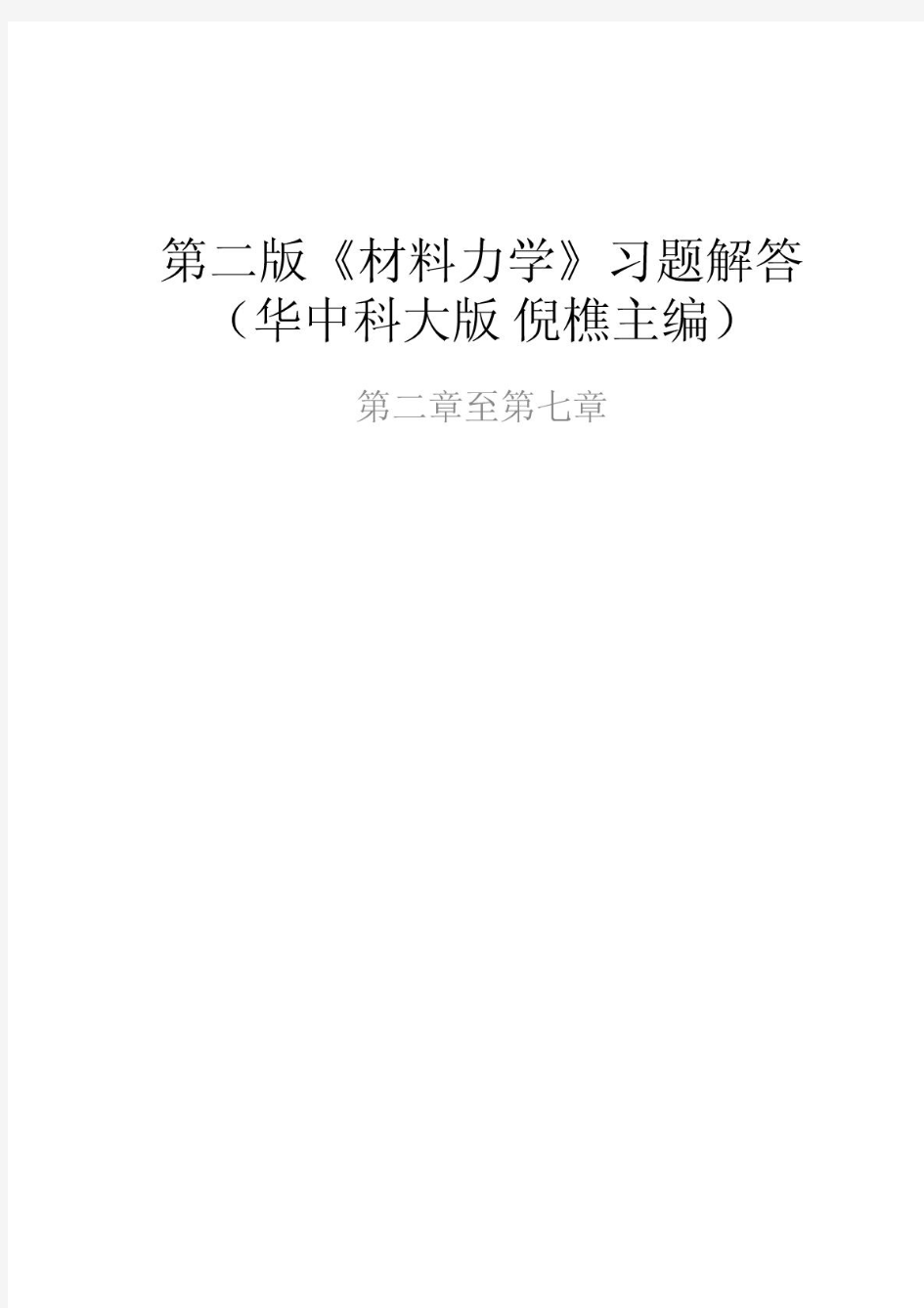 第二版《材料力学》习题解答
（华中科大版 倪樵主编）

第二章至第七章